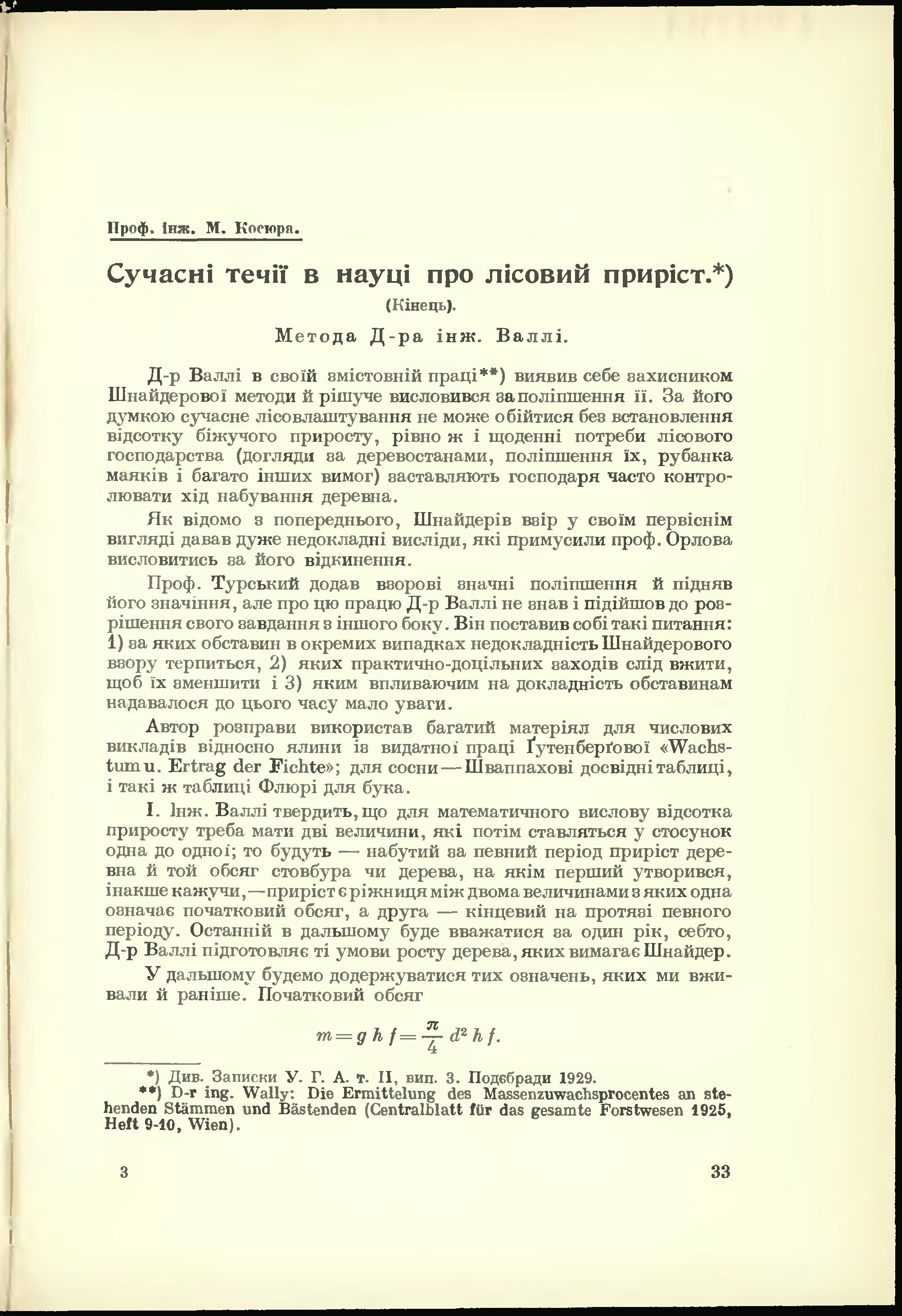 Проф. інж. М. Косюра.

Сучасні течії в науці про лісовий приріст.*)

(Кінець).

Метода Д-ра інж. Валлі.

Д-р Валлі в своїй змістовній праці**) виявив себе захисником Шнайдерової методи й рішуче висловився за поліпшення її. За його думкою сучасне лісовлаштування не може обійтися без встановлення відсотку біжучого приросту, рівно ж і щоденні потреби лісового господарства (догляди за деревостанами, поліпшення їх, рубанка маяків і багато інших вимог) заставляють господаря часто контролювати хід набування деревна.

Як відомо з попереднього, Шнайдерів взір у своїм первіснім вигляді давав дуже недокладні висліди, які примусили проф. Орлова висловитись за його відкинення.

Проф. Турський додав взорові значні поліпшення й підняв його значіння, але про цю працю Д-р Валлі не знав і підійшов до розрішення свого завдання з іншого боку. Він поставив собі такі питання: 1) за яких обставин в окремих випадках недокладність Шнайдерового взору терпиться, 2) яких практично-доцільних заходів слід вжити, щоб їх зменшити і 3) яким впливаючим на докладність обставинам надавалося до цього часу мало уваги.

Автор розправи використав багатий матеріял для числових викладів відносно ялини із видатної праці Ґутенберґової «Wachstum u. Ertrag der Fichte»; для сосни — Шваппахові досвідні таблиці, і такі ж таблиці Флюрі для бука.

І. Інж. Валлі твердить, що для математичного вислову відсотка приросту треба мати дві величини, які потім ставляться у стосунок одна до одної; то будуть — набутий за певний період приріст деревна й той обсяг стовбура чи дерева, на якім перший утворився, інакше кажучи, — приріст є ріжниця між двома величинами з яких одна означає початковий обсяг, а друга — кінцевий на протязі певного періоду. Останній в дальшому буде вважатися за один рік, себто, Д-р Валлі підготовляє ті умови росту дерева, яких вимагає Шнайдер.

У дальшому будемо додержуватися тих означень, яких ми вживали й раніше. Початковий обсяг

$m = g\,h\,f = \frac{\pi}{4}\,d^2\,h\,f.$

*) Див. Записки У. Г. А. т. II, вип. 3. Подєбради 1929.
**) D-r ing. Wally: Die Ermittelung des Massenzuwachsprocentes an stehenden Stämmen und Bästenden (Centralblatt für das gesamte Forstwesen 1925, Heft 9-10, Wien).

3

33